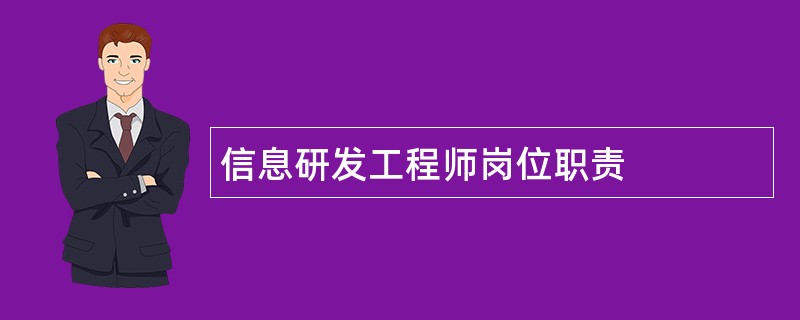 信息研发工程师岗位职责